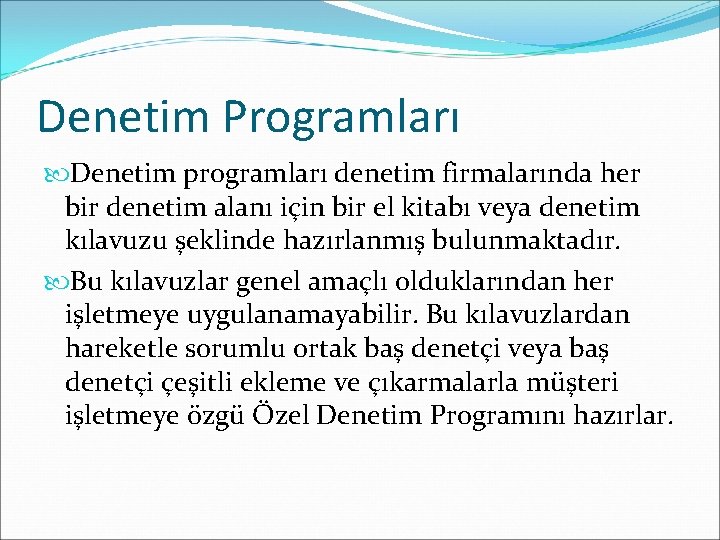 Denetim Programları

Denetim programları denetim firmalarında her bir denetim alanı için bir el kitabı veya denetim kılavuzu şeklinde hazırlanmış bulunmaktadır.

Bu kılavuzlar genel amaçlı olduklarından her işletmeye uygulanamayabilir. Bu kılavuzlardan hareketle sorumlu ortak baş denetçi veya baş denetçi çeşitli ekleme ve çıkarmalarla müşteri işletmeye özgü Özel Denetim Programını hazırlar.